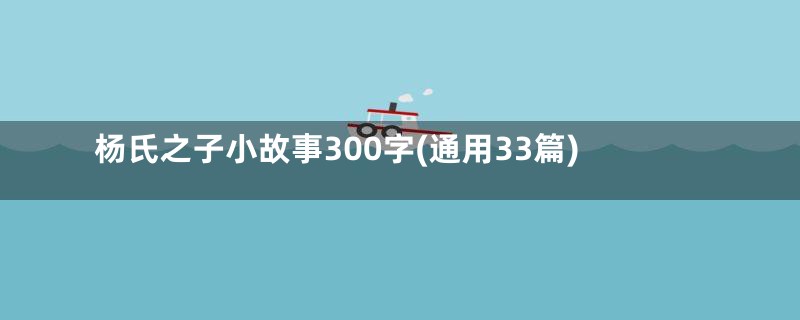 杨氏之子小故事300字(通用33篇)